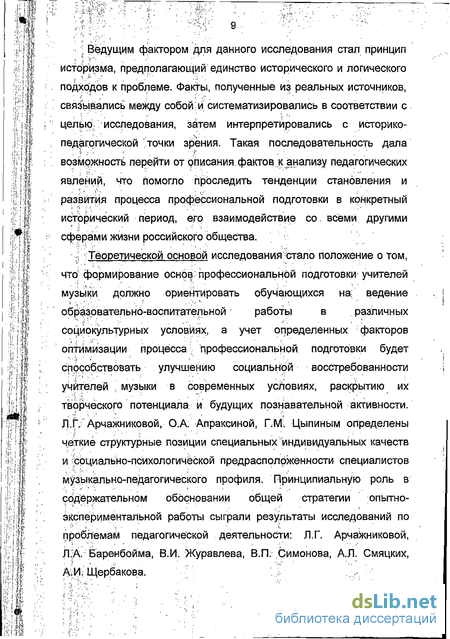 9

Ведущим фактором для данного исследования стал принцип историзма, предполагающий единство исторического и логического подходов к проблеме. Факты, полученные из реальных источников, связывались между собой и систематизировались в соответствии с целью исследования, затем интерпретировались с историко-педагогической точки зрения. Такая последовательность дала возможность перейти от описания фактов к анализу педагогических явлений, что помогло проследить тенденции становления и развития процесса профессиональной подготовки в конкретный исторический период, его взаимодействие со всеми другими сферами жизни российского общества.

Теоретической основой исследования стало положение о том, что формирование основ профессиональной подготовки учителей музыки должно ориентировать обучающихся на ведение образовательно-воспитательной работы в различных социокультурных условиях, а учет определенных факторов оптимизации процесса профессиональной подготовки будет способствовать улучшению социальной восстребованности учителей музыки в современных условиях, раскрытию их творческого потенциала и будущих познавательной активности. Л.Г. Арчажниковой, О.А. Апраксиной, Г.М. Цыпиным определены четкие структурные позиции специальных индивидуальных качеств и социально-психологической предрасположенности специалистов музыкально-педагогического профиля. Принципиальную роль в содержательном обосновании общей стратегии опытно-экспериментальной работы сыграли результаты исследований по проблемам педагогической деятельности: Л.Г. Арчажниковой, Л.А. Баренбойма, В.И. Журавлева, В.П. Симонова, А.Л. Смяцких, А.И. Щербакова.

dsLib.net
библиотека диссертаций